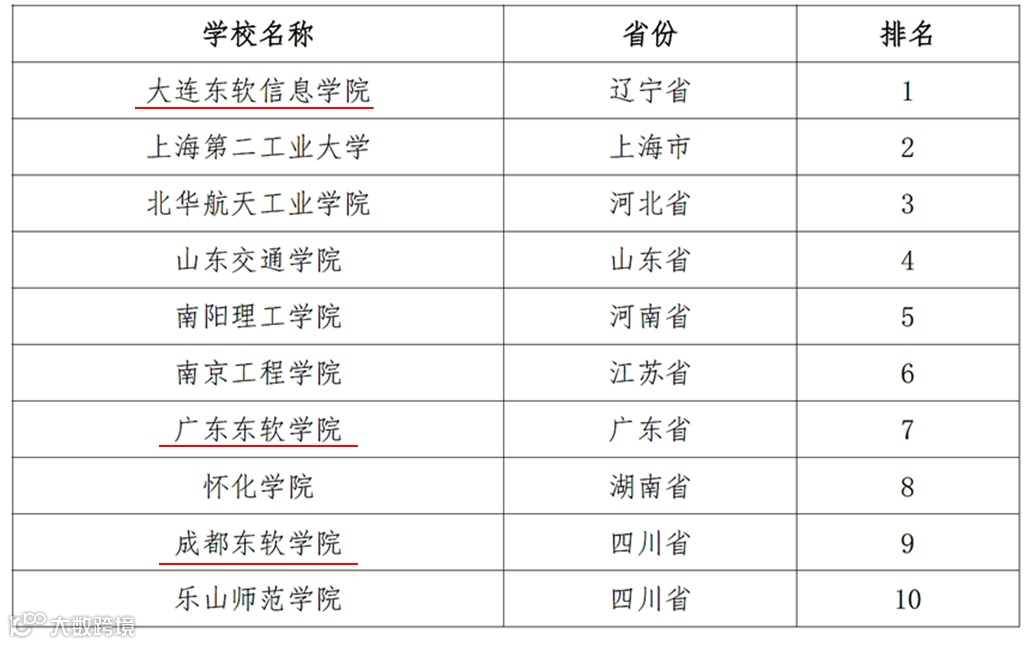 | 学校名称 | 省份 | 排名 |
|---|---|---|
| 大连东软信息学院 | 辽宁省 | 1 |
| 上海第二工业大学 | 上海市 | 2 |
| 北华航天工业学院 | 河北省 | 3 |
| 山东交通学院 | 山东省 | 4 |
| 南阳理工学院 | 河南省 | 5 |
| 南京工程学院 | 江苏省 | 6 |
| 广东东软学院 | 广东省 | 7 |
| 怀化学院 | 湖南省 | 8 |
| 成都东软学院 | 四川省 | 9 |
| 乐山师范学院 | 四川省 | 10 |

大数跨境